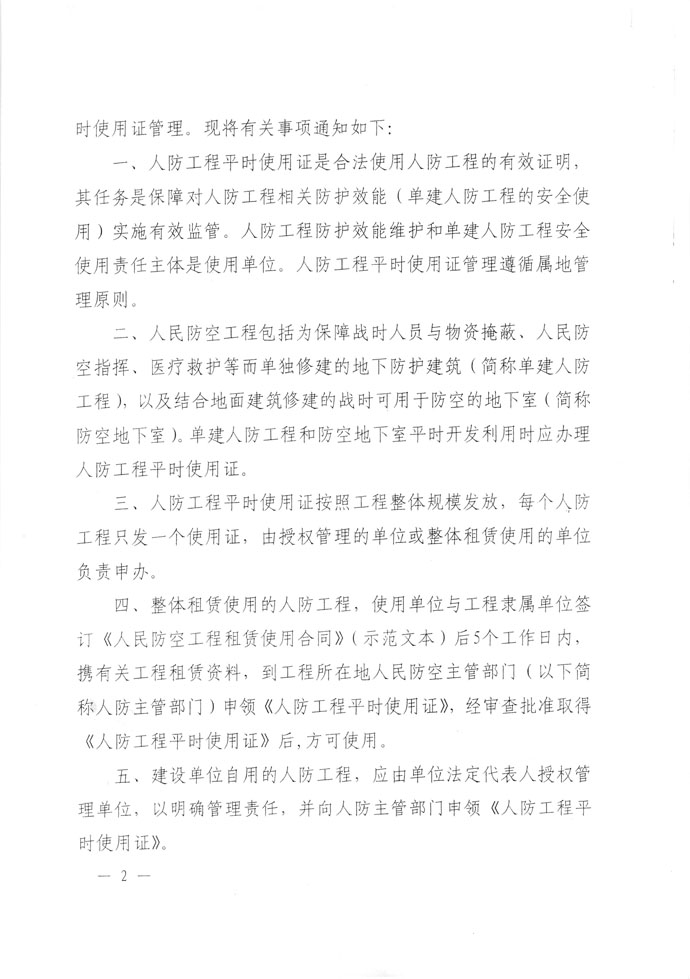 时使用证管理。现将有关事项通知如下：

一、人防工程平时使用证是合法使用人防工程的有效证明，其任务是保障对人防工程相关防护效能（单建人防工程的安全使用）实施有效监管。人防工程防护效能维护和单建人防工程安全使用责任主体是使用单位。人防工程平时使用证管理遵循属地管理原则。

二、人民防空工程包括为保障战时人员与物资掩蔽、人民防空指挥、医疗救护等而单独修建的地下防护建筑（简称单建人防工程），以及结合地面建筑修建的战时可用于防空的地下室（简称防空地下室）。单建人防工程和防空地下室平时开发利用时应办理人防工程平时使用证。

三、人防工程平时使用证按照工程整体规模发放，每个人防工程只发一个使用证，由授权管理的单位或整体租赁使用的单位负责申办。

四、整体租赁使用的人防工程，使用单位与工程隶属单位签订《人民防空工程租赁使用合同》（示范文本）后5个工作日内，携有关工程租赁资料，到工程所在地人民防空主管部门（以下简称人防主管部门）申领《人防工程平时使用证》，经审查批准取得《人防工程平时使用证》后，方可使用。

五、建设单位自用的人防工程，应由单位法定代表人授权管理单位，以明确管理责任，并向人防主管部门申领《人防工程平时使用证》。

— 2 —